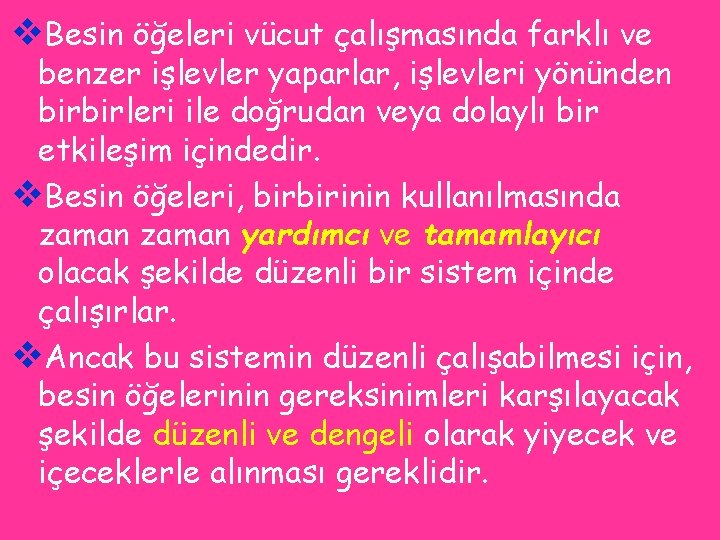 ❖Besin öğeleri vücut çalışmasında farklı ve benzer işlevler yaparlar, işlevleri yönünden birbirleri ile doğrudan veya dolaylı bir etkileşim içindedir.

❖Besin öğeleri, birbirinin kullanılmasında zaman zaman yardımcı ve tamamlayıcı olacak şekilde düzenli bir sistem içinde çalışırlar.

❖Ancak bu sistemin düzenli çalışabilmesi için, besin öğelerinin gereksinimleri karşılayacak şekilde düzenli ve dengeli olarak yiyecek ve içeceklerle alınması gereklidir.